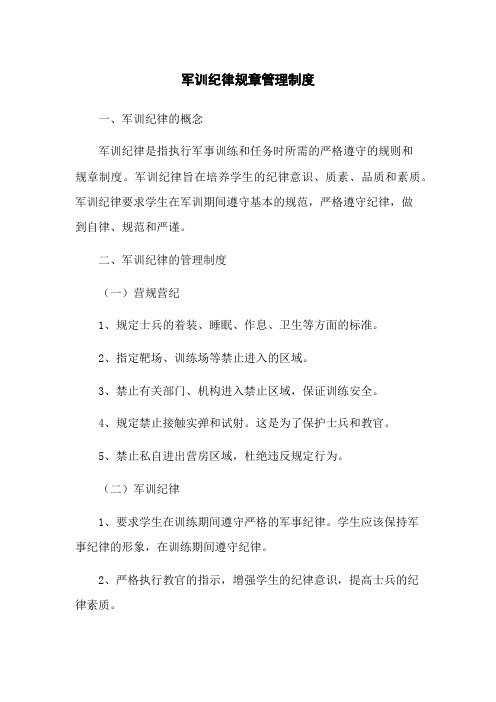 军训纪律规章管理制度

一、军训纪律的概念

军训纪律是指执行军事训练和任务时所需的严格遵守的规则和规章制度。军训纪律旨在培养学生的纪律意识、质素、品质和素质。军训纪律要求学生在军训期间遵守基本的规范，严格遵守纪律，做到自律、规范和严谨。

二、军训纪律的管理制度

（一）营规营纪

1、规定士兵的着装、睡眠、作息、卫生等方面的标准。

2、指定靶场、训练场等禁止进入的区域。

3、禁止有关部门、机构进入禁止区域，保证训练安全。

4、规定禁止接触实弹和试射。这是为了保护士兵和教官。

5、禁止私自进出营房区域，杜绝违反规定行为。

（二）军训纪律

1、要求学生在训练期间遵守严格的军事纪律。学生应该保持军事纪律的形象，在训练期间遵守纪律。

2、严格执行教官的指示，增强学生的纪律意识，提高士兵的纪律素质。